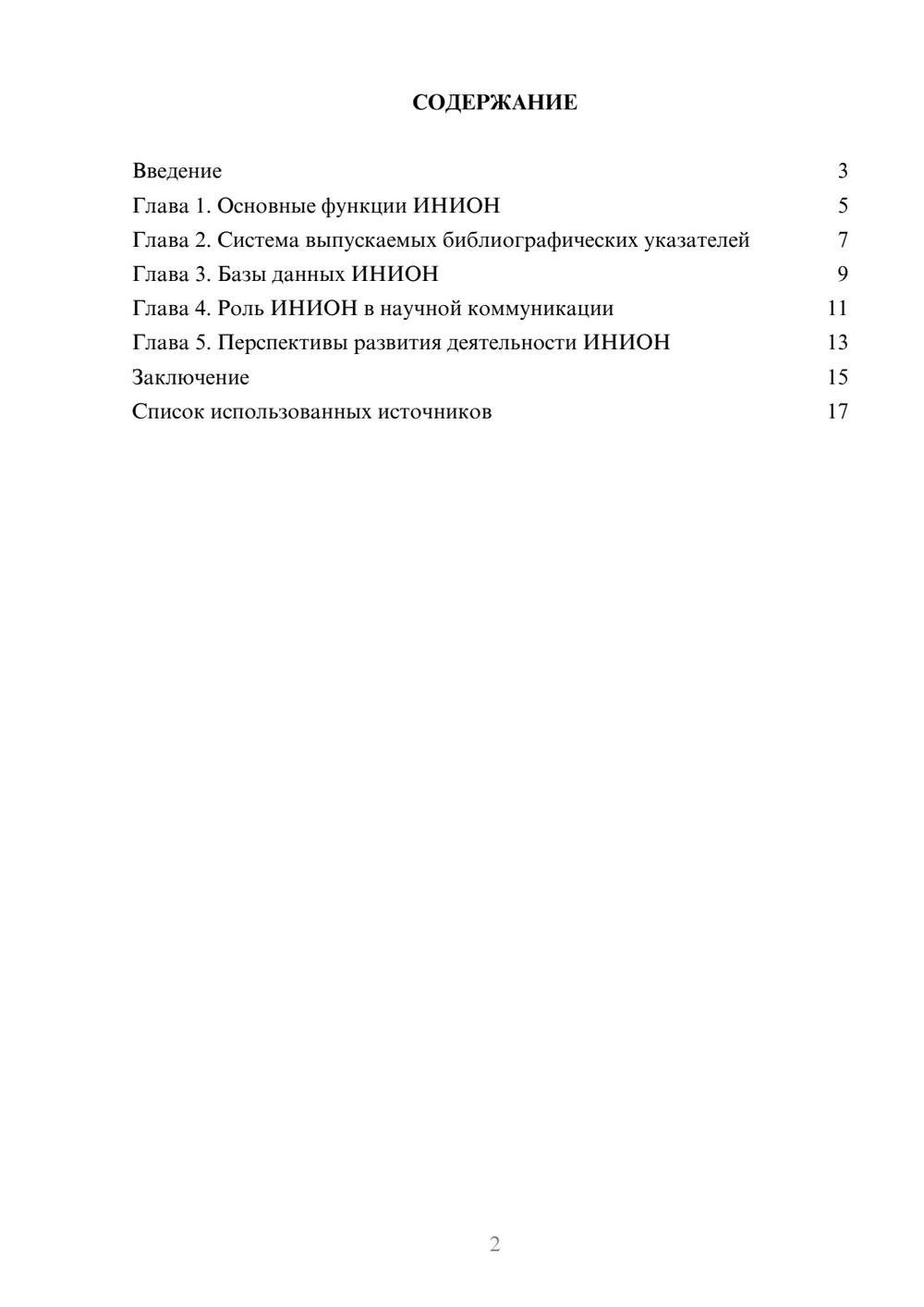 СОДЕРЖАНИЕ

Введение 3
Глава 1. Основные функции ИНИОН 5
Глава 2. Система выпускаемых библиографических указателей 7
Глава 3. Базы данных ИНИОН 9
Глава 4. Роль ИНИОН в научной коммуникации 11
Глава 5. Перспективы развития деятельности ИНИОН 13
Заключение 15
Список использованных источников 17

2